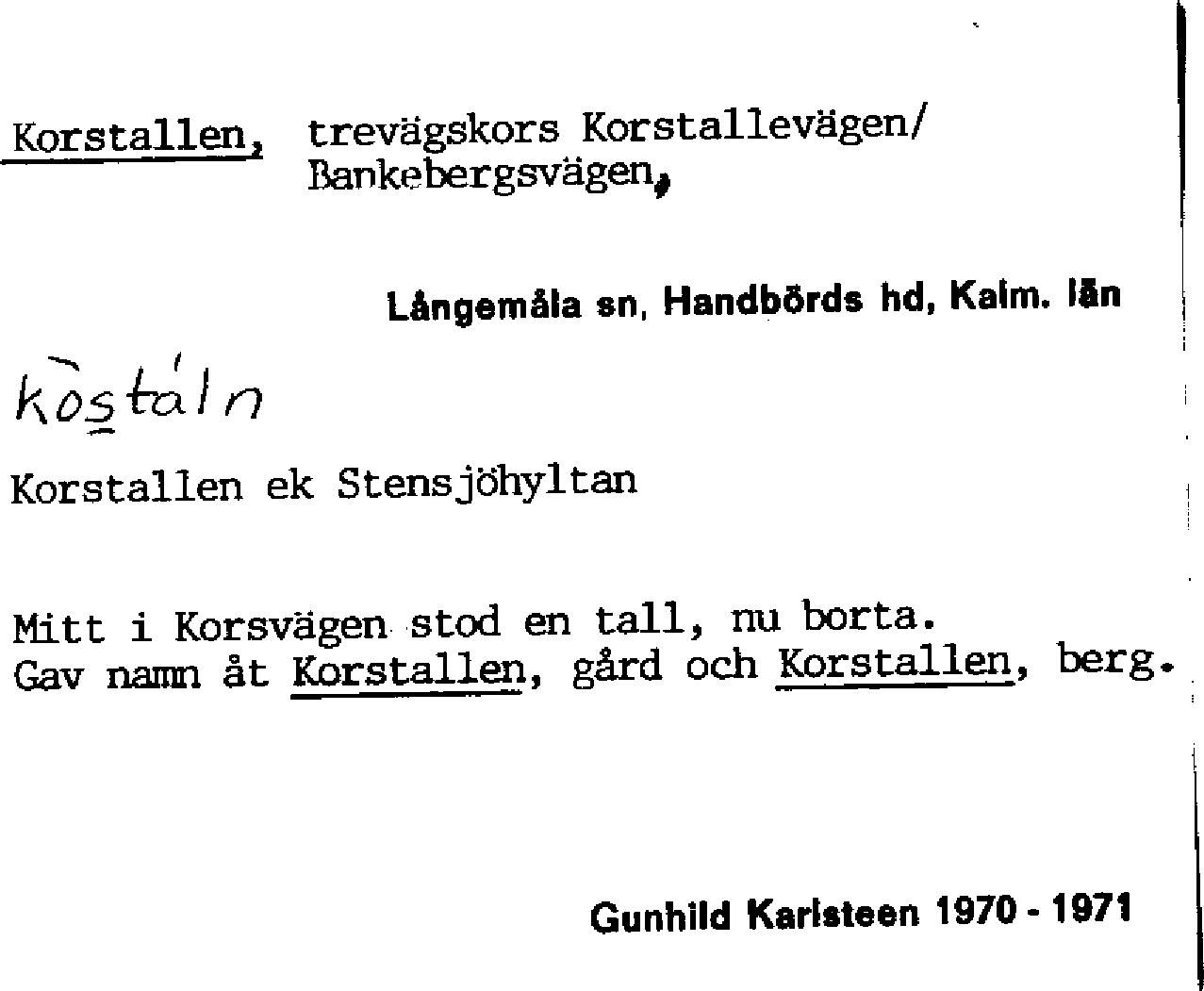 Korstallen, trevägskors Korstallevägen/ Bankebergsvägen,

Långemåla sn, Handbörds hd, Kalm. län

kòstáln

Korstallen ek Stensjöhyltan

Mitt i Korsvägen stod en tall, nu borta.
Gav namn åt Korstallen, gård och Korstallen, berg.

Gunhild Karlsteen 1970 - 1971